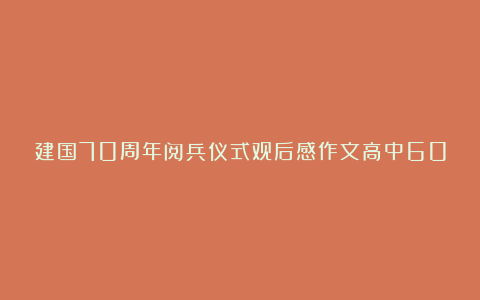 建国70周年阅兵仪式观后感作文高中60